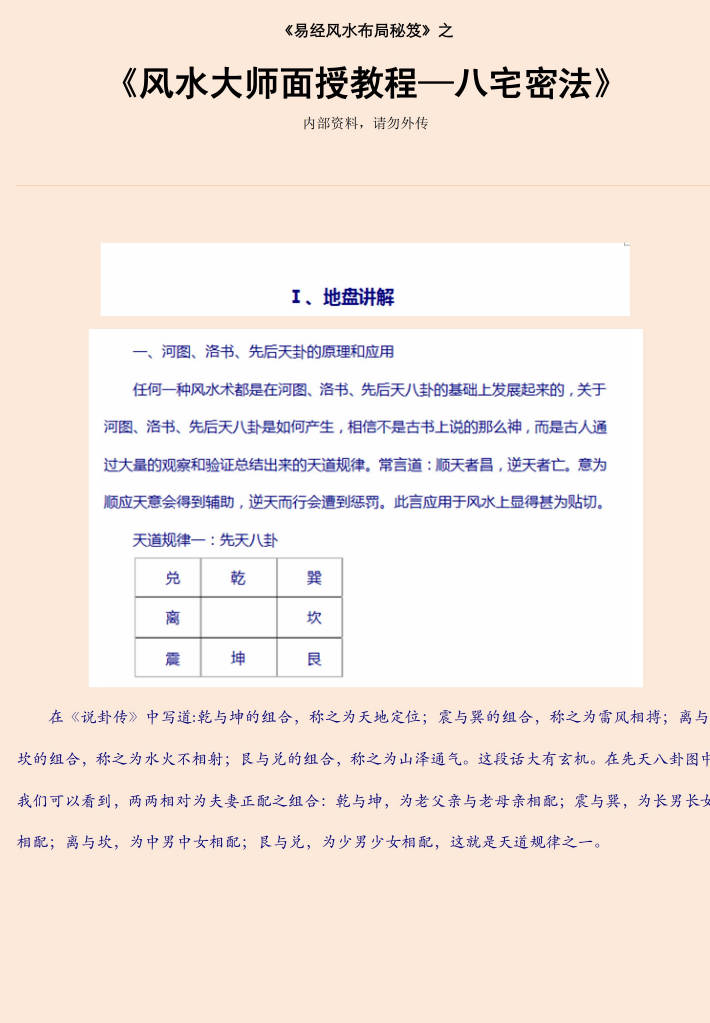 《易经风水布局秘笈》之

《风水大师面授教程—八宅密法》

内部资料，请勿外传

I、地盘讲解

一、河图、洛书、先后天卦的原理和应用

任何一种风水术都是在河图、洛书、先后天八卦的基础上发展起来的，关于河图、洛书、先后天八卦是如何产生，相信不是古书上说的那么神，而是古人通过大量的观察和验证总结出来的天道规律。常言道：顺天者昌，逆天者亡。意为顺应天意会得到辅助，逆天而行会遭到惩罚。此言应用于风水上显得甚为贴切。

天道规律一：先天八卦

| 兑 | 乾 | 巽 |
|---|---|---|
| 离 |  | 坎 |
| 震 | 坤 | 艮 |

在《说卦传》中写道:乾与坤的组合，称之为天地定位；震与巽的组合，称之为雷风相搏；离与坎的组合，称之为水火不相射；艮与兑的组合，称之为山泽通气。这段话大有玄机。在先天八卦图中我们可以看到，两两相对为夫妻正配之组合：乾与坤，为老父亲与老母亲相配；震与巽，为长男长女相配；离与坎，为中男中女相配；艮与兑，为少男少女相配，这就是天道规律之一。